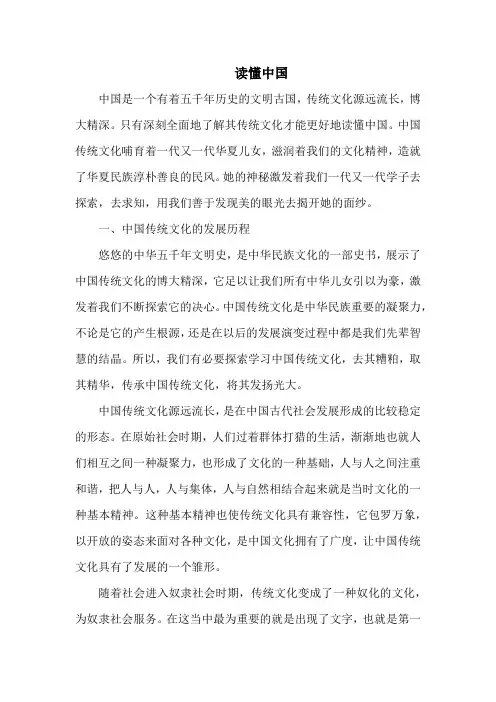 读懂中国

中国是一个有着五千年历史的文明古国，传统文化源远流长，博大精深。只有深刻全面地了解其传统文化才能更好地读懂中国。中国传统文化哺育着一代又一代华夏儿女，滋润着我们的文化精神，造就了华夏民族淳朴善良的民风。她的神秘激发着我们一代又一代学子去探索，去求知，用我们善于发现美的眼光去揭开她的面纱。

一、中国传统文化的发展历程

悠悠的中华五千年文明史，是中华民族文化的一部史书，展示了中国传统文化的博大精深，它足以让我们所有中华儿女引以为豪，激发着我们不断探索它的决心。中国传统文化是中华民族重要的凝聚力，不论是它的产生根源，还是在以后的发展演变过程中都是我们先辈智慧的结晶。所以，我们有必要探索学习中国传统文化，去其糟粕，取其精华，传承中国传统文化，将其发扬光大。

中国传统文化源远流长，是在中国古代社会发展形成的比较稳定的形态。在原始社会时期，人们过着群体打猎的生活，渐渐地也就人们相互之间一种凝聚力，也形成了文化的一种基础，人与人之间注重和谐，把人与人，人与集体，人与自然相结合起来就是当时文化的一种基本精神。这种基本精神也使传统文化具有兼容性，它包罗万象，以开放的姿态来面对各种文化，是中国文化拥有了广度，让中国传统文化具有了发展的一个雏形。

随着社会进入奴隶社会时期，传统文化变成了一种奴化的文化，为奴隶社会服务。在这当中最为重要的就是出现了文字，也就是第一